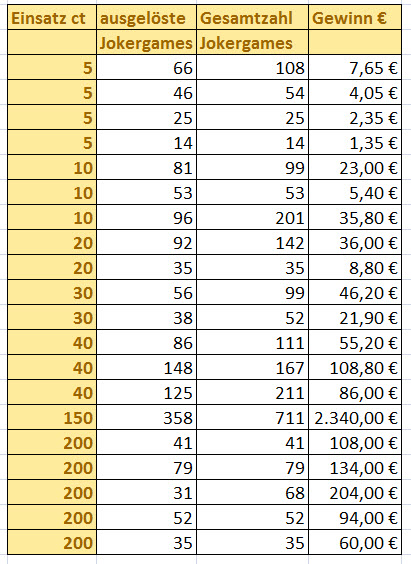 | Einsatz ct | ausgelöste Jokergames | Gesamtzahl Jokergames | Gewinn € |
|---|---|---|---|
| 5 | 66 | 108 | 7,65 € |
| 5 | 46 | 54 | 4,05 € |
| 5 | 25 | 25 | 2,35 € |
| 5 | 14 | 14 | 1,35 € |
| 10 | 81 | 99 | 23,00 € |
| 10 | 53 | 53 | 5,40 € |
| 10 | 96 | 201 | 35,80 € |
| 20 | 92 | 142 | 36,00 € |
| 20 | 35 | 35 | 8,80 € |
| 30 | 56 | 99 | 46,20 € |
| 30 | 38 | 52 | 21,90 € |
| 40 | 86 | 111 | 55,20 € |
| 40 | 148 | 167 | 108,80 € |
| 40 | 125 | 211 | 86,00 € |
| 150 | 358 | 711 | 2.340,00 € |
| 200 | 41 | 41 | 108,00 € |
| 200 | 79 | 79 | 134,00 € |
| 200 | 31 | 68 | 204,00 € |
| 200 | 52 | 52 | 94,00 € |
| 200 | 35 | 35 | 60,00 € |